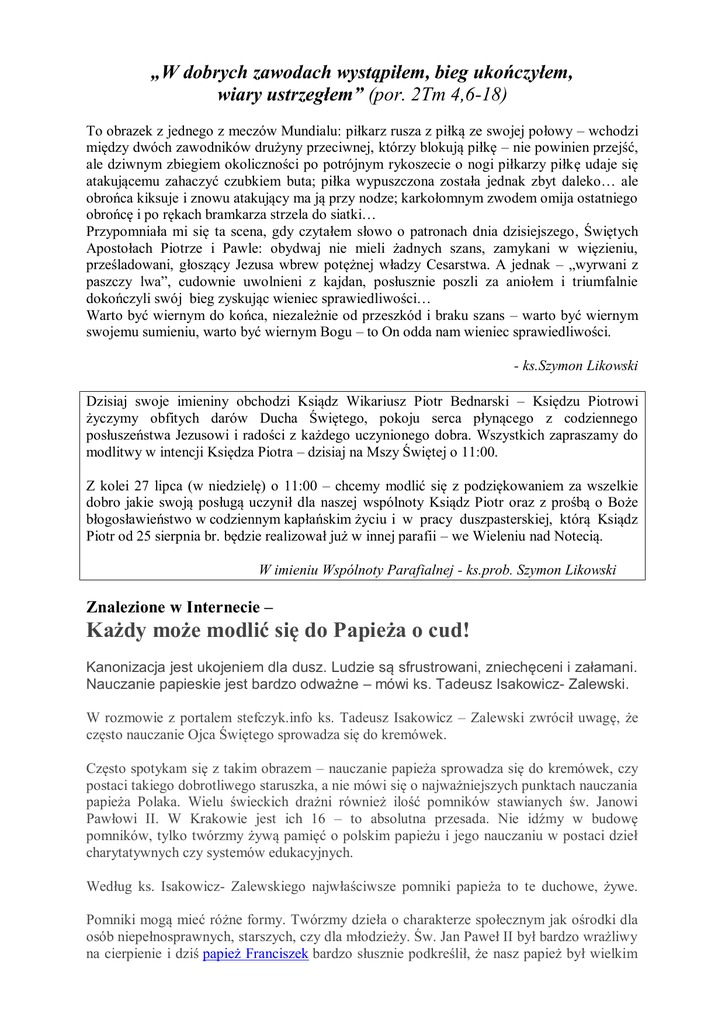 „W dobrych zawodach wystąpiłem, bieg ukończyłem, wiary ustrzegłem” (por. 2Tm 4,6-18)

To obrazek z jednego z meczów Mundialu: piłkarz rusza z piłką ze swojej połowy – wchodzi między dwóch zawodników drużyny przeciwnej, którzy blokują piłkę – nie powinien przejść, ale dziwnym zbiegiem okoliczności po potrójnym rykoszecie o nogi piłkarzy piłkę udaje się atakującemu zahaczyć czubkiem buta; piłka wypuszczona została jednak zbyt daleko… ale obrońca kiksuje i znowu atakujący ma ją przy nodze; karkołomnym zwodem omija ostatniego obrońcę i po rękach bramkarza strzela do siatki…
Przypomniała mi się ta scena, gdy czytałem słowo o patronach dnia dzisiejszego, Świętych Apostołach Piotrze i Pawle: obydwaj nie mieli żadnych szans, zamykani w więzieniu, prześladowani, głoszący Jezusa wbrew potężnej władzy Cesarstwa. A jednak – „wyrwani z paszczy lwa”, cudownie uwolnieni z kajdan, posłusznie poszli za aniołem i triumfalnie dokończyli swój bieg zyskując wieniec sprawiedliwości…
Warto być wiernym do końca, niezależnie od przeszkód i braku szans – warto być wiernym swojemu sumieniu, warto być wiernym Bogu – to On odda nam wieniec sprawiedliwości.

- ks.Szymon Likowski

Dzisiaj swoje imieniny obchodzi Ksiądz Wikariusz Piotr Bednarski – Księdzu Piotrowi życzymy obfitych darów Ducha Świętego, pokoju serca płynącego z codziennego posłuszeństwa Jezusowi i radości z każdego uczynionego dobra. Wszystkich zapraszamy do modlitwy w intencji Księdza Piotra – dzisiaj na Mszy Świętej o 11:00.

Z kolei 27 lipca (w niedzielę) o 11:00 – chcemy modlić się z podziękowaniem za wszelkie dobro jakie swoją posługą uczynił dla naszej wspólnoty Ksiądz Piotr oraz z prośbą o Boże błogosławieństwo w codziennym kapłańskim życiu i w pracy duszpasterskiej, którą Ksiądz Piotr od 25 sierpnia br. będzie realizował już w innej parafii – we Wieleniu nad Notecią.

W imieniu Wspólnoty Parafialnej - ks.prob. Szymon Likowski

Znalezione w Internecie –
Każdy może modlić się do Papieża o cud!

Kanonizacja jest ukojeniem dla dusz. Ludzie są sfrustrowani, zniechęceni i załamani. Nauczanie papieskie jest bardzo odważne – mówi ks. Tadeusz Isakowicz- Zalewski.

W rozmowie z portalem stefczyk.info ks. Tadeusz Isakowicz – Zalewski zwrócił uwagę, że często nauczanie Ojca Świętego sprowadza się do kremówek.

Często spotykam się z takim obrazem – nauczanie papieża sprowadza się do kremówek, czy postaci takiego dobrotliwego staruszka, a nie mówi się o najważniejszych punktach nauczania papieża Polaka. Wielu świeckich drażni również ilość pomników stawianych św. Janowi Pawłowi II. W Krakowie jest ich 16 – to absolutna przesada. Nie idźmy w budowę pomników, tylko twórzmy żywą pamięć o polskim papieżu i jego nauczaniu w postaci dzieł charytatywnych czy systemów edukacyjnych.

Według ks. Isakowicz- Zalewskiego najwłaściwsze pomniki papieża to te duchowe, żywe.

Pomniki mogą mieć różne formy. Twórzmy dzieła o charakterze społecznym jak ośrodki dla osób niepełnosprawnych, starszych, czy dla młodzieży. Św. Jan Paweł II był bardzo wrażliwy na cierpienie i dziś papież Franciszek bardzo słusznie podkreślił, że nasz papież był wielkim